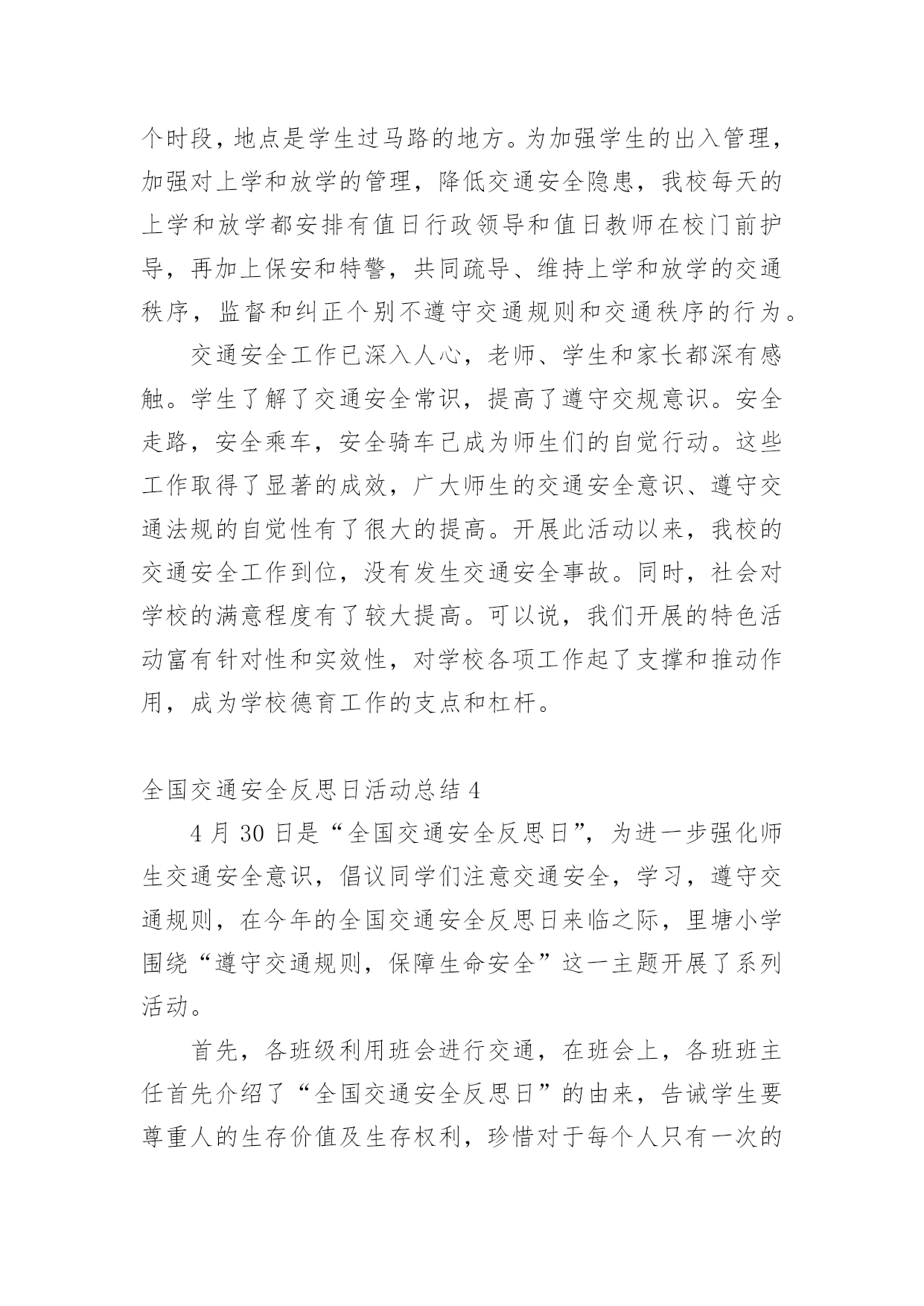 个时段，地点是学生过马路的地方。为加强学生的出入管理，加强对上学和放学的管理，降低交通安全隐患，我校每天的上学和放学都安排有值日行政领导和值日教师在校门前护导，再加上保安和特警，共同疏导、维持上学和放学的交通秩序，监督和纠正个别不遵守交通规则和交通秩序的行为。

交通安全工作已深入人心，老师、学生和家长都深有感触。学生了解了交通安全常识，提高了遵守交规意识。安全走路，安全乘车，安全骑车已成为师生们的自觉行动。这些工作取得了显著的成效，广大师生的交通安全意识、遵守交通法规的自觉性有了很大的提高。开展此活动以来，我校的交通安全工作到位，没有发生交通安全事故。同时，社会对学校的满意程度有了较大提高。可以说，我们开展的特色活动富有针对性和实效性，对学校各项工作起了支撑和推动作用，成为学校德育工作的支点和杠杆。

全国交通安全反思日活动总结 4

4 月 30 日是“全国交通安全反思日”，为进一步强化师生交通安全意识，倡议同学们注意交通安全，学习，遵守交通规则，在今年的全国交通安全反思日来临之际，里塘小学围绕“遵守交通规则，保障生命安全”这一主题开展了系列活动。

首先，各班级利用班会进行交通，在班会上，各班班主任首先介绍了“全国交通安全反思日”的由来，告诫学生要尊重人的生存价值及生存权利，珍惜对于每个人只有一次的